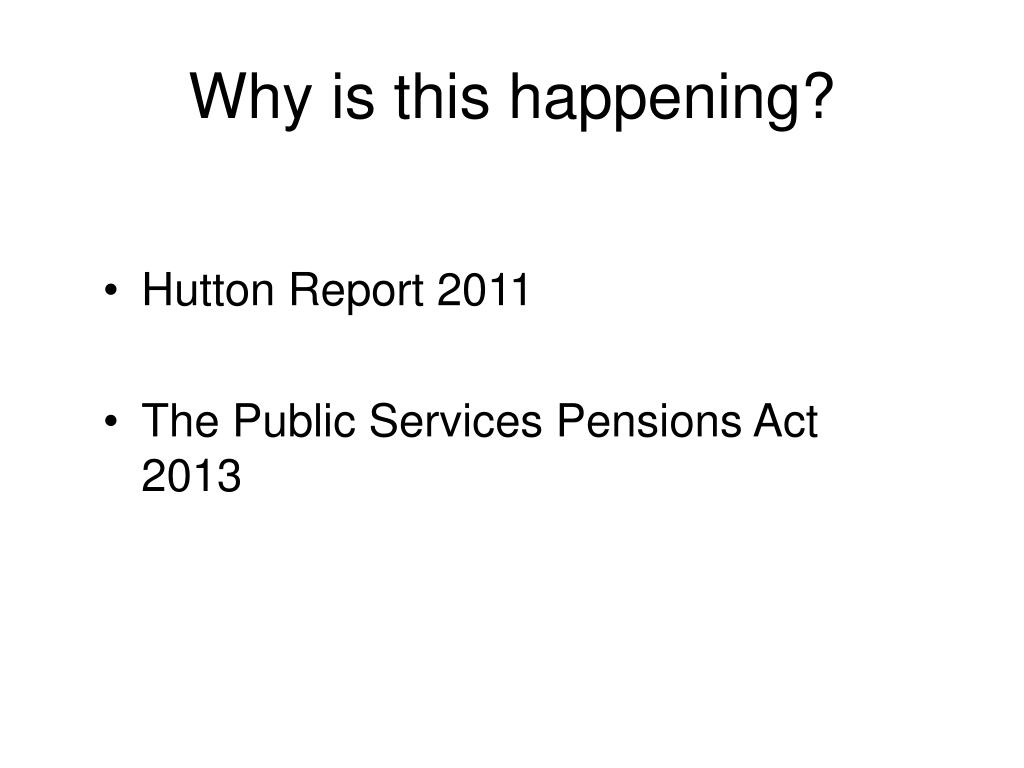 Why is this happening?

• Hutton Report 2011

• The Public Services Pensions Act 2013